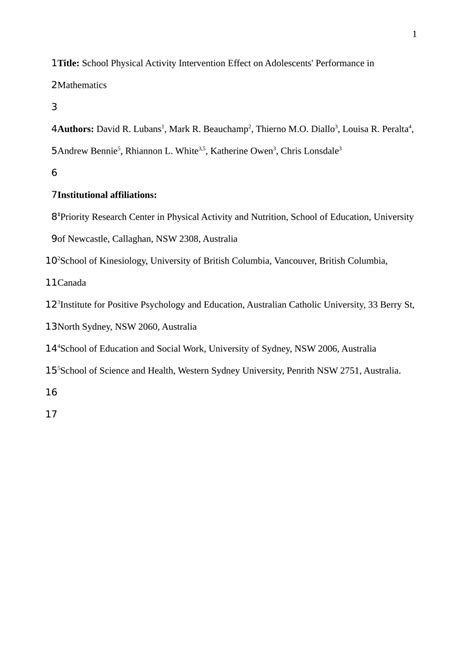 1

1 **Title:** School Physical Activity Intervention Effect on Adolescents' Performance in

2 Mathematics

3

4 **Authors:** David R. Lubans$^1$, Mark R. Beauchamp$^2$, Thierno M.O. Diallo$^3$, Louisa R. Peralta$^4$,

5 Andrew Bennie$^5$, Rhiannon L. White$^{3,5}$, Katherine Owen$^3$, Chris Lonsdale$^3$

6

7 **Institutional affiliations:**

8 $^1$Priority Research Center in Physical Activity and Nutrition, School of Education, University

9 of Newcastle, Callaghan, NSW 2308, Australia

10 $^2$School of Kinesiology, University of British Columbia, Vancouver, British Columbia,

11 Canada

12 $^3$Institute for Positive Psychology and Education, Australian Catholic University, 33 Berry St,

13 North Sydney, NSW 2060, Australia

14 $^4$School of Education and Social Work, University of Sydney, NSW 2006, Australia

15 $^5$School of Science and Health, Western Sydney University, Penrith NSW 2751, Australia.

16

17